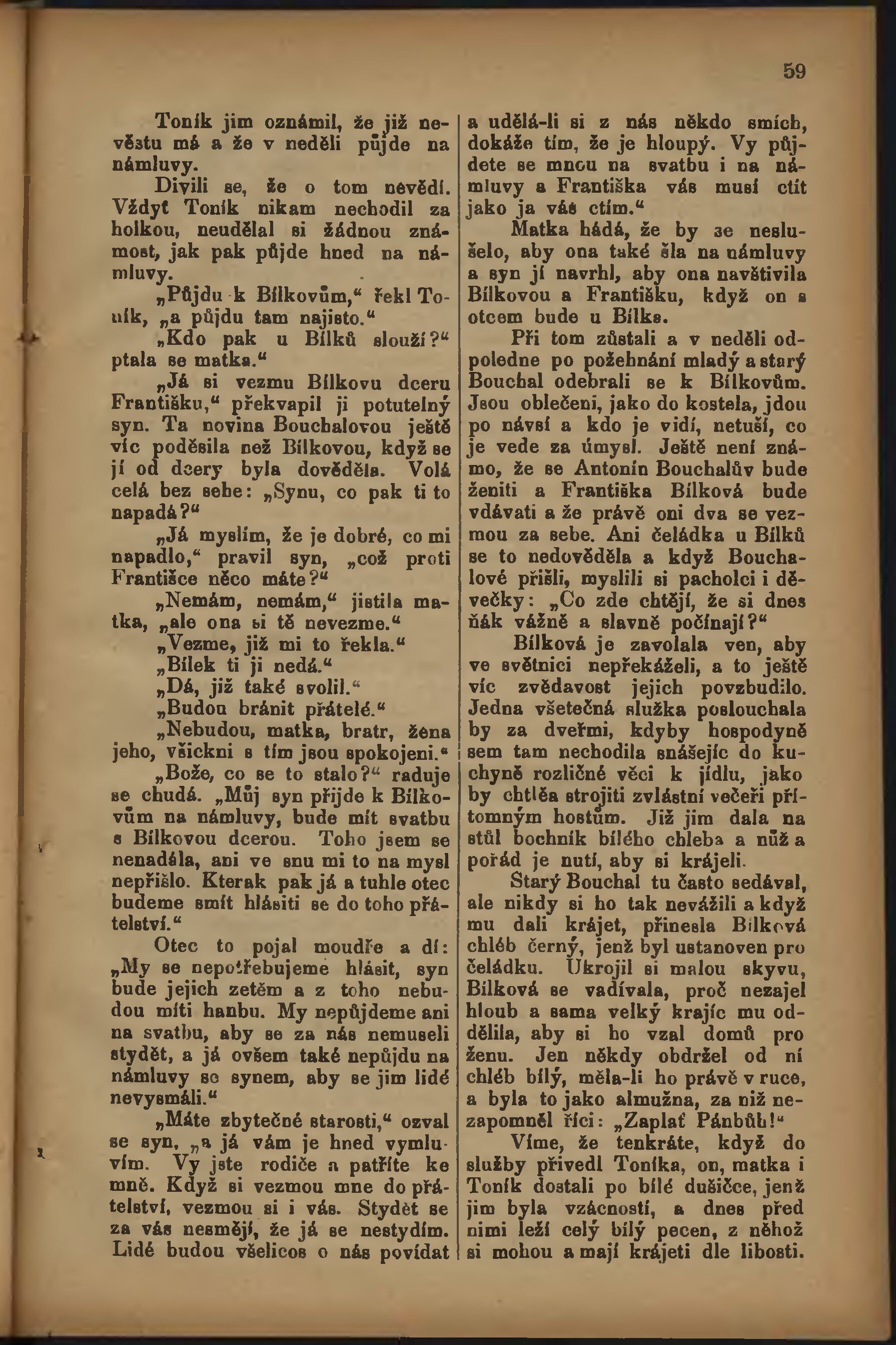 59

Toník jim oznámil, že již nevěstu má a že v neděli půjde na námluvy.

Divili se, že o tom nevědí. Vždyť Toník nikam nechodil za holkou, neudělal si žádnou známost, jak pak půjde hned na námluvy.

„Půjdu k Bílkovům," řekl Toník, „a půjdu tam najisto."

„Kdo pak u Bílků slouží?" ptala se matka."

„Já si vezmu Bílkovu dceru Františku," překvapil ji potutelný syn. Ta novina Bouchalovou ještě víc poděsila než Bílkovou, když se jí od dcery byla dověděla. Volá celá bez sebe: „Synu, co pak ti to napadá?"

„Já myslím, že je dobré, co mi napadlo," pravil syn, „což proti Františce něco máte?"

„Nemám, nemám," jistila matka, „ale ona si tě nevezme."

„Vezme, již mi to řekla."

„Bílek ti ji nedá."

„Dá, již také svolil."

„Budou bránit přátelé."

„Nebudou, matka, bratr, žena jeho, všickni s tím jsou spokojeni."

„Bože, co se to stalo?" raduje se chudá. „Můj syn přijde k Bílkovům na námluvy, bude mít svatbu s Bílkovou dcerou. Toho jsem se nenadála, ani ve snu mi to na mysl nepřišlo. Kterak pak já a tuhle otec budeme smít hlásiti se do toho přátelství."

Otec to pojal moudře a dí: „My se nepotřebujeme hlásit, syn bude jejich zetěm a z toho nebudou míti hanbu. My nepůjdeme ani na svatbu, aby se za nás nemuseli stydět, a já ovšem také nepůjdu na námluvy se synem, aby se jim lidé nevysmáli."

„Máte zbytečné starosti," ozval se syn, „a já vám je hned vymluvím. Vy jste rodiče a patříte ke mně. Když si vezmou mne do přátelství, vezmou si i vás. Stydět se za vás nesmějí, že já se nestydím. Lidé budou všelicos o nás povídat a udělá-li si z nás někdo smích, dokáže tím, že je hloupý. Vy půjdete se mnou na svatbu i na námluvy a Františka vás musí ctít jako ja vás ctím."

Matka hádá, že by se neslušelo, aby ona také šla na námluvy a syn jí navrhl, aby ona navštívila Bílkovou a Františku, když on s otcem bude u Bílka.

Při tom zůstali a v neděli odpoledne po požehnání mladý a starý Bouchal odebrali se k Bílkovům. Jsou oblečeni, jako do kostela, jdou po návsí a kdo je vidí, netuší, co je vede za úmysl. Ještě není známo, že se Antonín Bouchalův bude ženiti a Františka Bílková bude vdávati a že právě oni dva se vezmou za sebe. Ani čeládka u Bílků se to nedověděla a když Bouchalové přišli, myslili si pacholci i děvečky: „Co zde chtějí, že si dnes ňák vážně a slavně počínají?"

Bílková je zavolala ven, aby ve světnici nepřekáželi, a to ještě víc zvědavost jejich povzbudilo. Jedna všetečná služka poslouchala by za dveřmi, kdyby hospodyně sem tam nechodila snášejíc do kuchyně rozličné věci k jídlu, jako by chtěla strojiti zvláštní večeři přítomným hostům. Již jim dala na stůl bochník bílého chleba a nůž a pořád je nutí, aby si krájeli.

Starý Bouchal tu často sedával, ale nikdy si ho tak nevážili a když mu dali krájet, přinesla Bílková chléb černý, jenž byl ustanoven pro čeládku. Ukrojil si malou skyvu, Bílková se vadívala, proč nezajel hloub a sama velký krajíc mu oddělila, aby si ho vzal domů pro ženu. Jen někdy obdržel od ní chléb bílý, měla-li ho právě v ruce, a byla to jako almužna, za niž nezapomněl říci: „Zaplať Pánbůh!"

Víme, že tenkráte, když do služby přivedl Toníka, on, matka i Toník dostali po bílé dušičce, jenž jim byla vzácností, a dnes před nimi leží celý bílý pecen, z něhož si mohou a mají krájeti dle libosti.